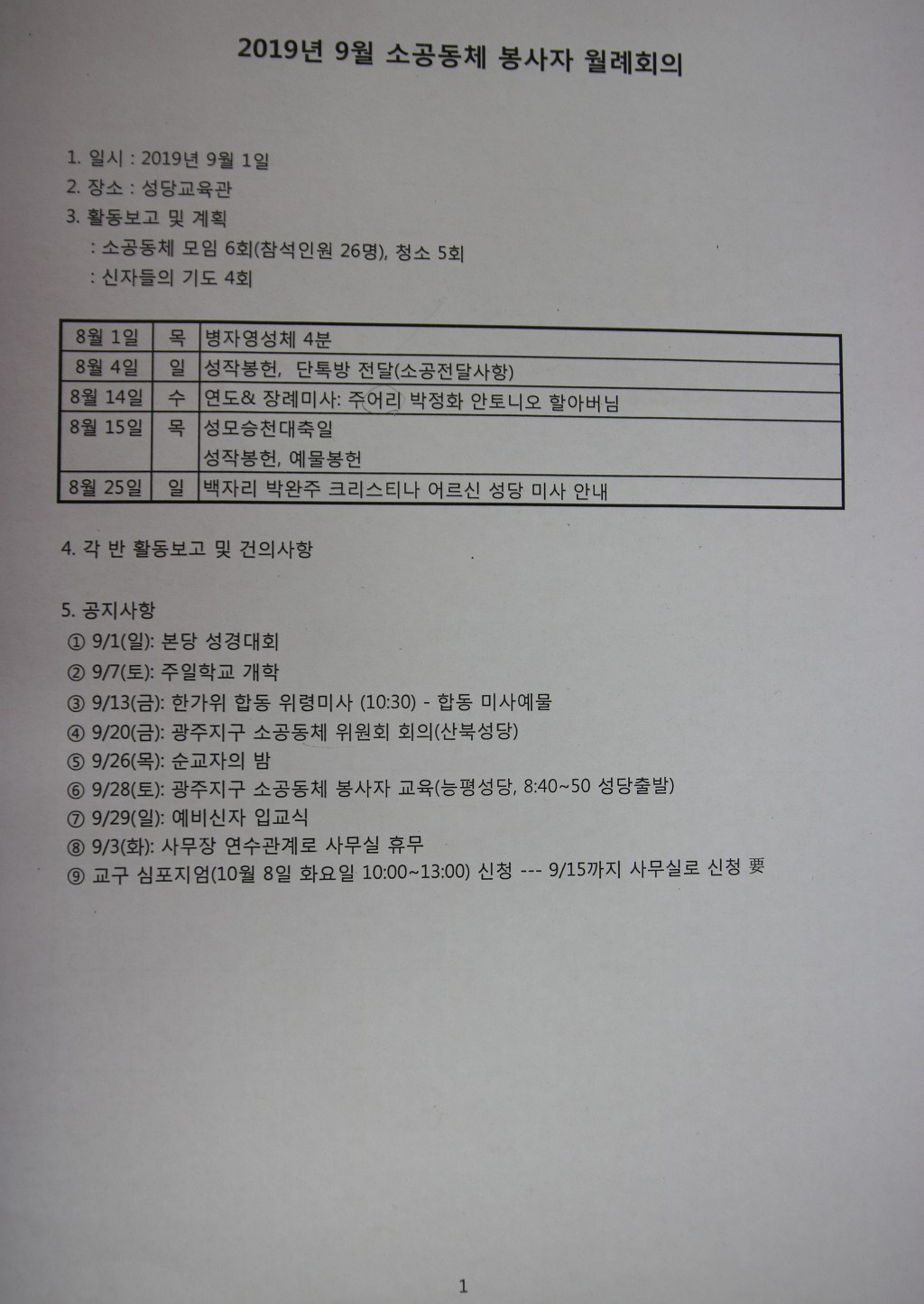 2019년 9월 소공동체 봉사자 월례회의

1. 일시 : 2019년 9월 1일
2. 장소 : 성당교육관
3. 활동보고 및 계획
: 소공동체 모임 6회(참석인원 26명), 청소 5회
: 신자들의 기도 4회

| 8월 1일 | 목 | 병자영성체 4분 |
|---|---|---|
| 8월 4일 | 일 | 성작봉헌, 단톡방 전달(소공전달사항) |
| 8월 14일 | 수 | 연도& 장례미사: 주어리 박정화 안토니오 할아버님 |
| 8월 15일 | 목 | 성모승천대축일 성작봉헌, 예물봉헌 |
| 8월 25일 | 일 | 백자리 박완주 크리스티나 어르신 성당 미사 안내 |

4. 각 반 활동보고 및 건의사항

5. 공지사항
① 9/1(일): 본당 성경대회
② 9/7(토): 주일학교 개학
③ 9/13(금): 한가위 합동 위령미사 (10:30) - 합동 미사예물
④ 9/20(금): 광주지구 소공동체 위원회 회의(산북성당)
⑤ 9/26(목): 순교자의 밤
⑥ 9/28(토): 광주지구 소공동체 봉사자 교육(능평성당, 8:40~50 성당출발)
⑦ 9/29(일): 예비신자 입교식
⑧ 9/3(화): 사무장 연수관계로 사무실 휴무
⑨ 교구 심포지엄(10월 8일 화요일 10:00~13:00) 신청 --- 9/15까지 사무실로 신청 要

1